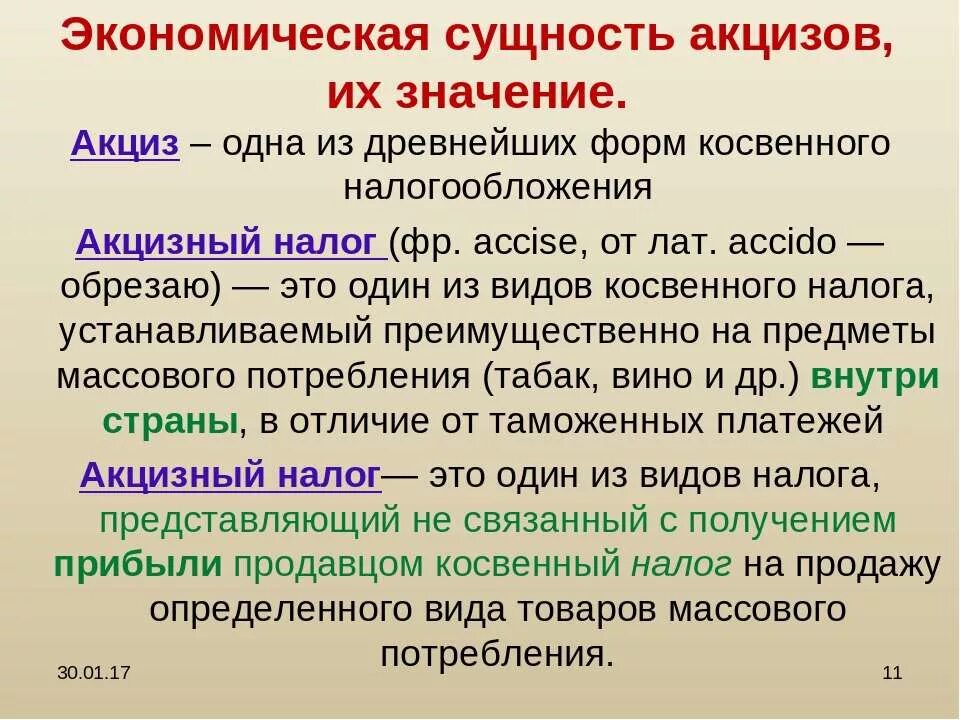 Экономическая сущность акцизов, их значение.

Акциз – одна из древнейших форм косвенного налогообложения

Акцизный налог (фр. accise, от лат. accido — обрезаю) — это один из видов косвенного налога, устанавливаемый преимущественно на предметы массового потребления (табак, вино и др.) внутри страны, в отличие от таможенных платежей

Акцизный налог— это один из видов налога, представляющий не связанный с получением прибыли продавцом косвенный налог на продажу определенного вида товаров массового потребления.

30.01.17

11